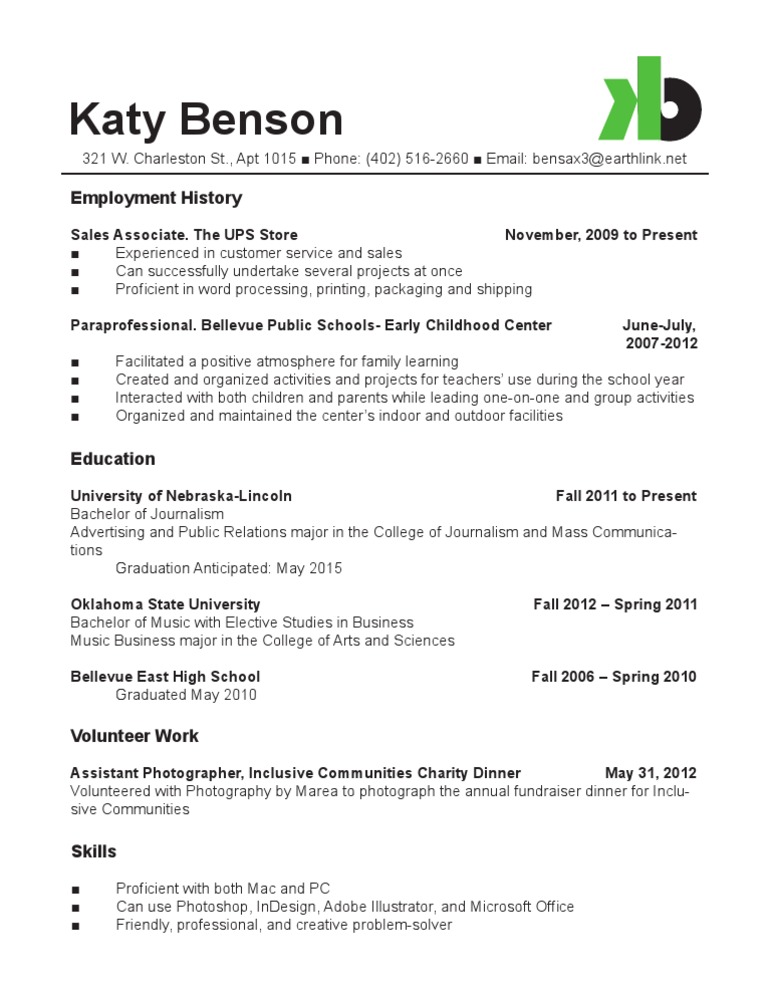 Katy Benson

kb

321 W. Charleston St., Apt 1015 ■ Phone: (402) 516-2660 ■ Email: bensax3@earthlink.net

Employment History

Sales Associate. The UPS Store November, 2009 to Present
■ Experienced in customer service and sales
■ Can successfully undertake several projects at once
■ Proficient in word processing, printing, packaging and shipping

Paraprofessional. Bellevue Public Schools- Early Childhood Center June-July, 2007-2012
■ Facilitated a positive atmosphere for family learning
■ Created and organized activities and projects for teachers' use during the school year
■ Interacted with both children and parents while leading one-on-one and group activities
■ Organized and maintained the center's indoor and outdoor facilities

Education

University of Nebraska-Lincoln Fall 2011 to Present
Bachelor of Journalism
Advertising and Public Relations major in the College of Journalism and Mass Communications
Graduation Anticipated: May 2015

Oklahoma State University Fall 2012 – Spring 2011
Bachelor of Music with Elective Studies in Business
Music Business major in the College of Arts and Sciences

Bellevue East High School Fall 2006 – Spring 2010
Graduated May 2010

Volunteer Work

Assistant Photographer, Inclusive Communities Charity Dinner May 31, 2012
Volunteered with Photography by Marea to photograph the annual fundraiser dinner for Inclusive Communities

Skills

■ Proficient with both Mac and PC
■ Can use Photoshop, InDesign, Adobe Illustrator, and Microsoft Office
■ Friendly, professional, and creative problem-solver